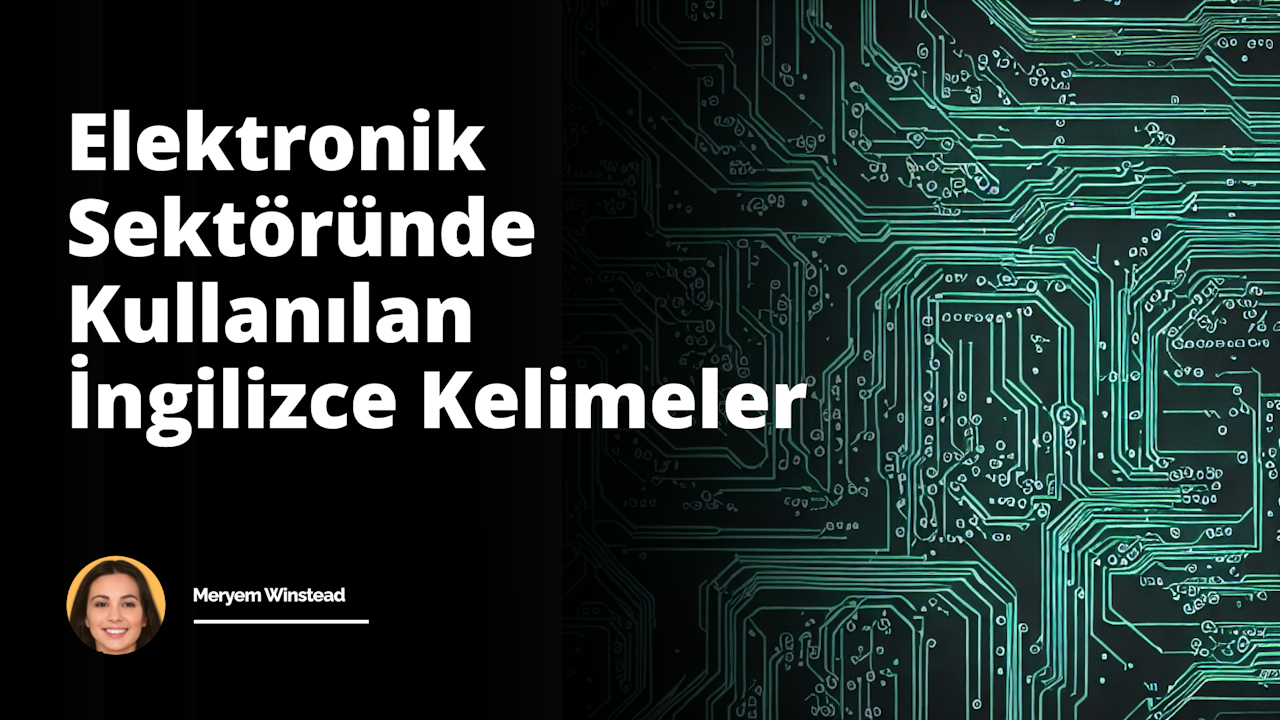 Elektronik Sektöründe Kullanılan İngilizce Kelimeler

Meryem Winstead